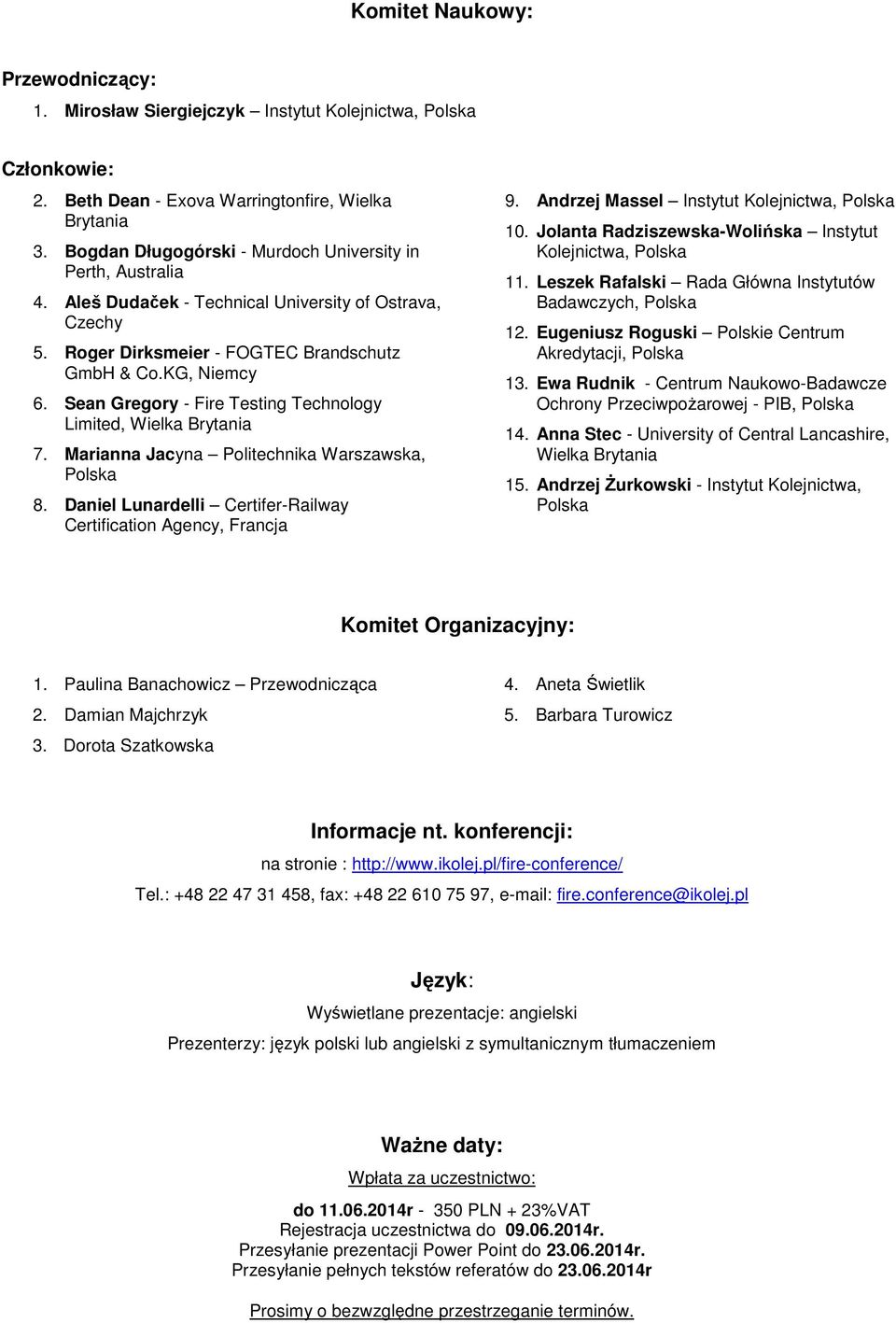 Komitet Naukowy:

Przewodniczący:
1. Mirosław Siergiejczyk – Instytut Kolejnictwa, Polska

Członkowie:
2. Beth Dean - Exova Warringtonfire, Wielka Brytania
3. Bogdan Długogórski - Murdoch University in Perth, Australia
4. Aleš Dudaček - Technical University of Ostrava, Czechy
5. Roger Dirksmeier - FOGTEC Brandschutz GmbH & Co.KG, Niemcy
6. Sean Gregory - Fire Testing Technology Limited, Wielka Brytania
7. Marianna Jacyna – Politechnika Warszawska, Polska
8. Daniel Lunardelli – Certifer-Railway Certification Agency, Francja

9. Andrzej Massel – Instytut Kolejnictwa, Polska
10. Jolanta Radziszewska-Wolińska – Instytut Kolejnictwa, Polska
11. Leszek Rafalski – Rada Główna Instytutów Badawczych, Polska
12. Eugeniusz Roguski – Polskie Centrum Akredytacji, Polska
13. Ewa Rudnik - Centrum Naukowo-Badawcze Ochrony Przeciwpożarowej - PIB, Polska
14. Anna Stec - University of Central Lancashire, Wielka Brytania
15. Andrzej Żurkowski - Instytut Kolejnictwa, Polska

Komitet Organizacyjny:

1. Paulina Banachowicz – Przewodnicząca
2. Damian Majchrzyk
3. Dorota Szatkowska

4. Aneta Świetlik
5. Barbara Turowicz

Informacje nt. konferencji:
na stronie : http://www.ikolej.pl/fire-conference/
Tel.: +48 22 47 31 458, fax: +48 22 610 75 97, e-mail: fire.conference@ikolej.pl

Język:
Wyświetlane prezentacje: angielski
Prezenterzy: język polski lub angielski z symultanicznym tłumaczeniem

Ważne daty:
Wpłata za uczestnictwo:
do 11.06.2014r - 350 PLN + 23%VAT
Rejestracja uczestnictwa do 09.06.2014r.
Przesyłanie prezentacji Power Point do 23.06.2014r.
Przesyłanie pełnych tekstów referatów do 23.06.2014r

Prosimy o bezwzględne przestrzeganie terminów.